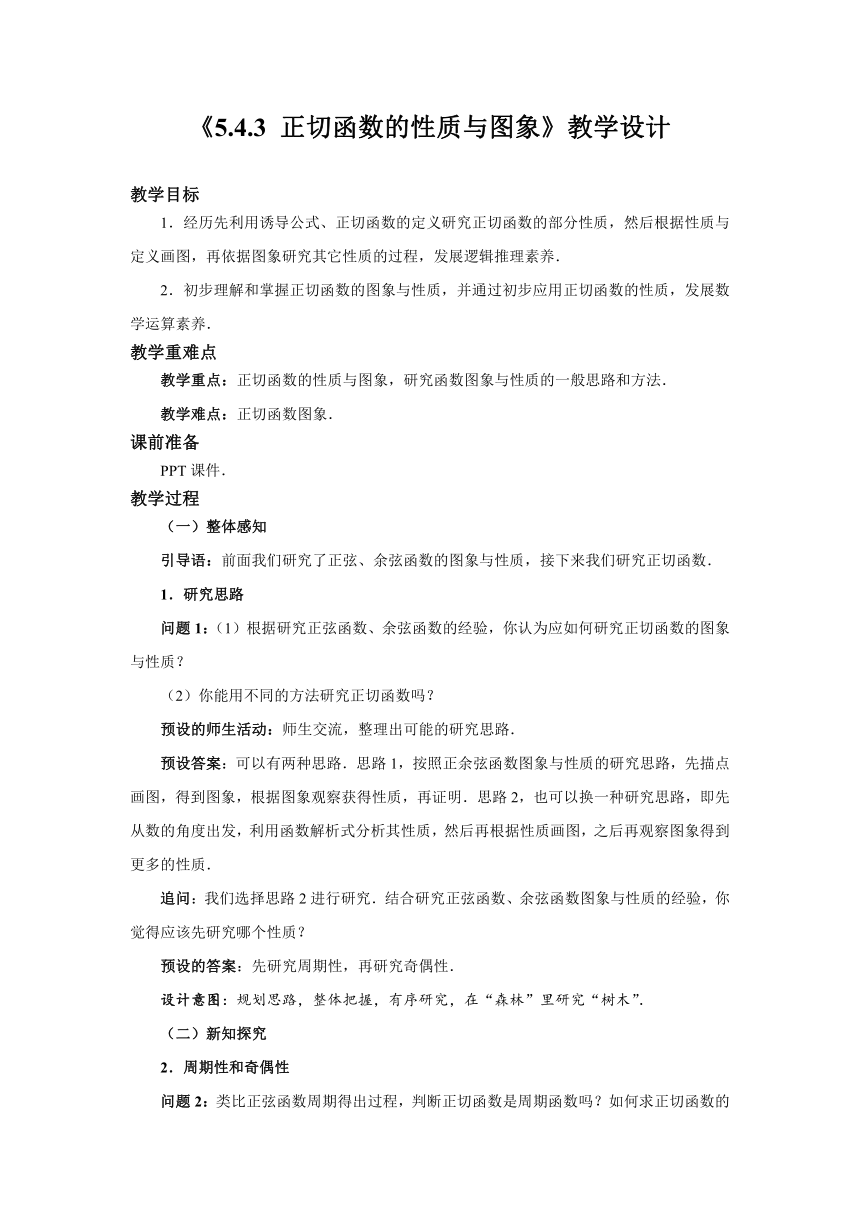 《5.4.3 正切函数的性质与图象》教学设计

教学目标

1．经历先利用诱导公式、正切函数的定义研究正切函数的部分性质，然后根据性质与定义画图，再依据图象研究其它性质的过程，发展逻辑推理素养．

2．初步理解和掌握正切函数的图象与性质，并通过初步应用正切函数的性质，发展数学运算素养．

教学重难点

教学重点：正切函数的性质与图象，研究函数图象与性质的一般思路和方法．

教学难点：正切函数图象．

课前准备

PPT 课件．

教学过程

（一）整体感知

引导语：前面我们研究了正弦、余弦函数的图象与性质，接下来我们研究正切函数．

1．研究思路

问题 1：（1）根据研究正弦函数、余弦函数的经验，你认为应如何研究正切函数的图象与性质？

（2）你能用不同的方法研究正切函数吗？

预设的师生活动：师生交流，整理出可能的研究思路．

预设答案：可以有两种思路．思路 1，按照正余弦函数图象与性质的研究思路，先描点画图，得到图象，根据图象观察获得性质，再证明．思路 2，也可以换一种研究思路，即先从数的角度出发，利用函数解析式分析其性质，然后再根据性质画图，之后再观察图象得到更多的性质．

追问：我们选择思路 2 进行研究．结合研究正弦函数、余弦函数图象与性质的经验，你觉得应该先研究哪个性质？

预设的答案：先研究周期性，再研究奇偶性．

设计意图：规划思路，整体把握，有序研究，在“森林”里研究“树木”．

（二）新知探究

2．周期性和奇偶性

问题 2：类比正弦函数周期得出过程，判断正切函数是周期函数吗？如何求正切函数的